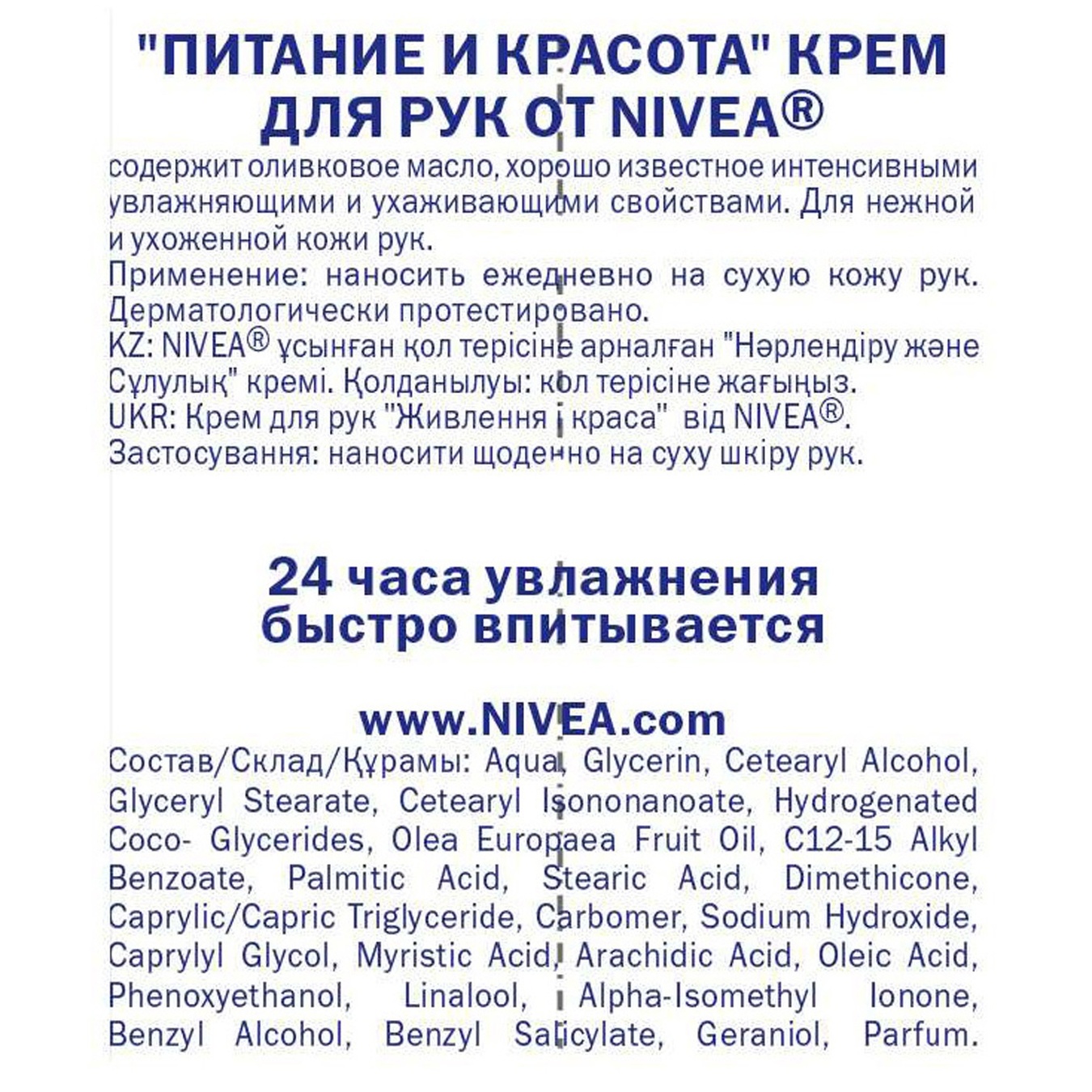 "ПИТАНИЕ И КРАСОТА" КРЕМ ДЛЯ РУК ОТ NIVEA®

содержит оливковое масло, хорошо известное интенсивными увлажняющими и ухаживающими свойствами. Для нежной и ухоженной кожи рук.
Применение: наносить ежедневно на сухую кожу рук.
Дерматологически протестировано.
KZ: NIVEA® ұсынған қол терісіне арналған "Нәрлендіру және Сұлулық" кремі. Қолданылуы: қол терісіне жағыңыз.
UKR: Крем для рук "Живлення і краса" від NIVEA®.
Застосування: наносити щоденно на суху шкіру рук.

24 часа увлажнения
быстро впитывается

www.NIVEA.com

Состав/Склад/Құрамы: Aqua, Glycerin, Cetearyl Alcohol, Glyceryl Stearate, Cetearyl Isononanoate, Hydrogenated Coco- Glycerides, Olea Europaea Fruit Oil, C12-15 Alkyl Benzoate, Palmitic Acid, Stearic Acid, Dimethicone, Caprylic/Capric Triglyceride, Carbomer, Sodium Hydroxide, Caprylyl Glycol, Myristic Acid, Arachidic Acid, Oleic Acid, Phenoxyethanol, Linalool, Alpha-Isomethyl Ionone, Benzyl Alcohol, Benzyl Salicylate, Geraniol, Parfum.